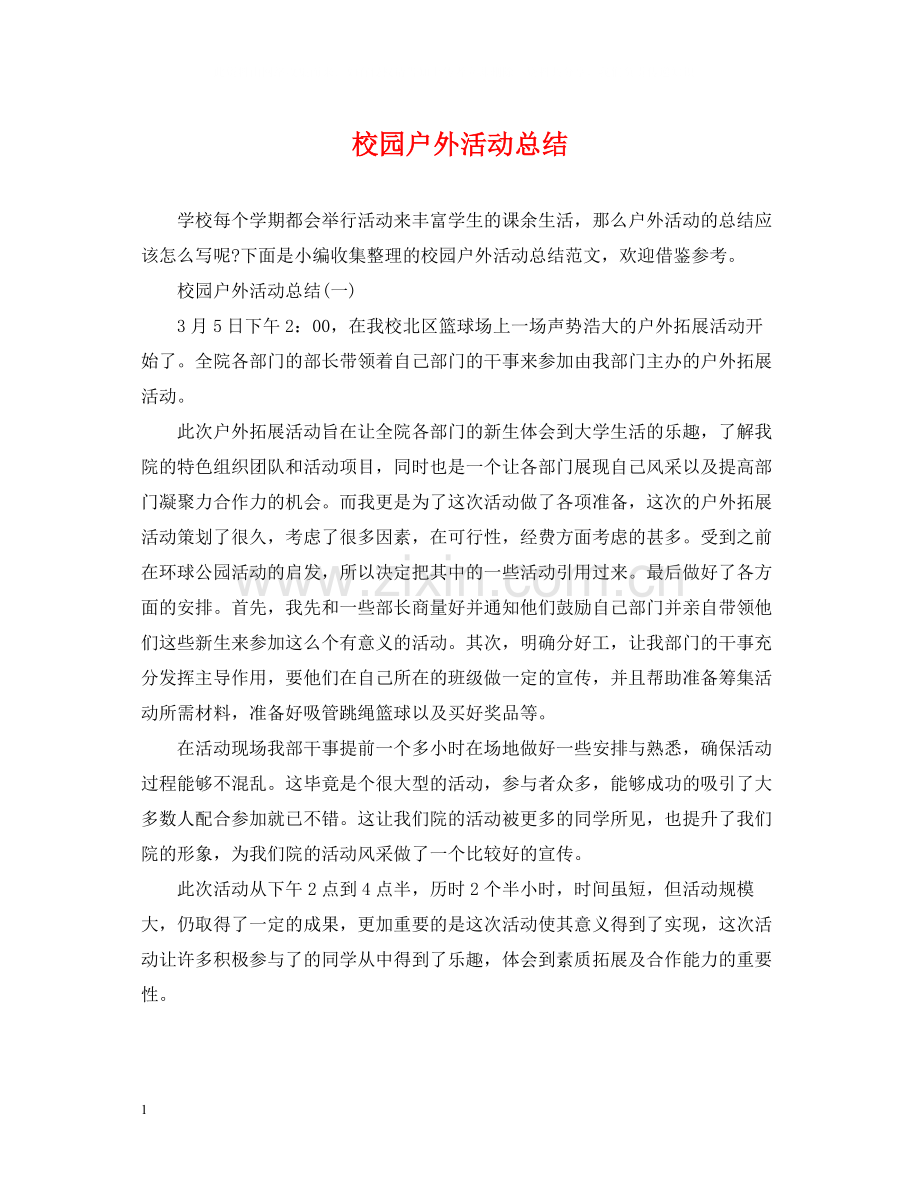 校园户外活动总结

学校每个学期都会举行活动来丰富学生的课余生活，那么户外活动的总结应该怎么写呢?下面是小编收集整理的校园户外活动总结范文，欢迎借鉴参考。

校园户外活动总结(一)

3月5日下午2：00，在我校北区篮球场上一场声势浩大的户外拓展活动开始了。全院各部门的部长带领着自己部门的干事来参加由我部门主办的户外拓展活动。

此次户外拓展活动旨在让全院各部门的新生体会到大学生活的乐趣，了解我院的特色组织团队和活动项目，同时也是一个让各部门展现自己风采以及提高部门凝聚力合作力的机会。而我更是为了这次活动做了各项准备，这次的户外拓展活动策划了很久，考虑了很多因素，在可行性，经费方面考虑的甚多。受到之前在环球公园活动的启发，所以决定把其中的一些活动引用过来。最后做好了各方面的安排。首先，我先和一些部长商量好并通知他们鼓励自己部门并亲自带领他们这些新生来参加这么个有意义的活动。其次，明确分好工，让我部门的干事充分发挥主导作用，要他们在自己所在的班级做一定的宣传，并且帮助准备筹集活动所需材料，准备好吸管跳绳篮球以及买好奖品等。

在活动现场我部干事提前一个多小时在场地做好一些安排与熟悉，确保活动过程能够不混乱。这毕竟是个很大型的活动，参与者众多，能够成功的吸引了大多数人配合参加就已不错。这让我们院的活动被更多的同学所见，也提升了我们院的形象，为我们院的活动风采做了一个比较好的宣传。

此次活动从下午2点到4点半，历时2个半小时，时间虽短，但活动规模大，仍取得了一定的成果，更加重要的是这次活动使其意义得到了实现，这次活动让许多积极参与了的同学从中得到了乐趣，体会到素质拓展及合作能力的重要性。

1

www.zixin.com.cn